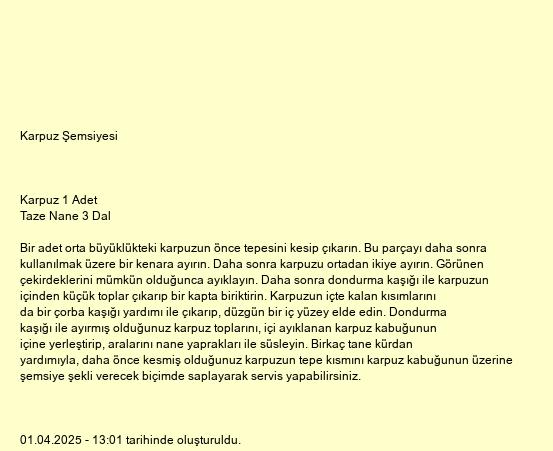 Karpuz Şemsiyesi

Karpuz 1 Adet
Taze Nane 3 Dal

Bir adet orta büyüklükteki karpuzun önce tepesini kesip çıkarın. Bu parçayı daha sonra kullanılmak üzere bir kenara ayırın. Daha sonra karpuzu ortadan ikiye ayırın. Görünen çekirdeklerini mümkün olduğunca ayıklayın. Daha sonra dondurma kaşığı ile karpuzun içinden küçük toplar çıkarıp bir kapta biriktirin. Karpuzun içte kalan kısımlarını da bir çorba kaşığı yardımı ile çıkarıp, düzgün bir iç yüzey elde edin. Dondurma kaşığı ile ayırmış olduğunuz karpuz toplarını, içi ayıklanan karpuz kabuğunun içine yerleştirip, aralarını nane yaprakları ile süsleyin. Birkaç tane kürdan yardımıyla, daha önce kesmiş olduğunuz karpuzun tepe kısmını karpuz kabuğunun üzerine şemsiye şekli verecek biçimde saplayarak servis yapabilirsiniz.

01.04.2025 - 13:01 tarihinde oluşturuldu.